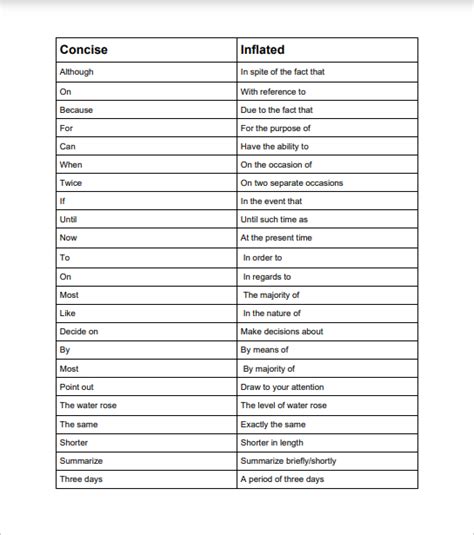 | Concise | Inflated |
|---|---|
| Although | In spite of the fact that |
| On | With reference to |
| Because | Due to the fact that |
| For | For the purpose of |
| Can | Have the ability to |
| When | On the occasion of |
| Twice | On two separate occasions |
| If | In the event that |
| Until | Until such time as |
| Now | At the present time |
| To | In order to |
| On | In regards to |
| Most | The majority of |
| Like | In the nature of |
| Decide on | Make decisions about |
| By | By means of |
| Most | By majority of |
| Point out | Draw to your attention |
| The water rose | The level of water rose |
| The same | Exactly the same |
| Shorter | Shorter in length |
| Summarize | Summarize briefly/shortly |
| Three days | A period of three days |